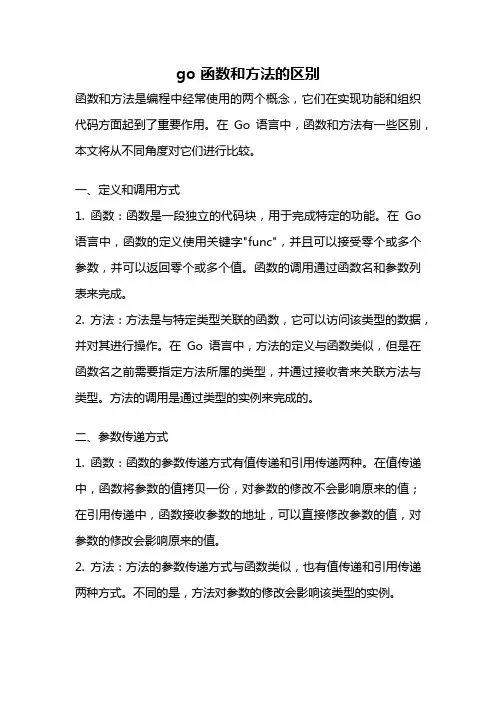 go 函数和方法的区别

函数和方法是编程中经常使用的两个概念，它们在实现功能和组织代码方面起到了重要作用。在 Go 语言中，函数和方法有一些区别，本文将从不同角度对它们进行比较。

一、定义和调用方式

1. 函数：函数是一段独立的代码块，用于完成特定的功能。在 Go 语言中，函数的定义使用关键字"func"，并且可以接受零个或多个参数，并可以返回零个或多个值。函数的调用通过函数名和参数列表来完成。

2. 方法：方法是与特定类型关联的函数，它可以访问该类型的数据，并对其进行操作。在 Go 语言中，方法的定义与函数类似，但是在函数名之前需要指定方法所属的类型，并通过接收者来关联方法与类型。方法的调用是通过类型的实例来完成的。

二、参数传递方式

1. 函数：函数的参数传递方式有值传递和引用传递两种。在值传递中，函数将参数的值拷贝一份，对参数的修改不会影响原来的值；在引用传递中，函数接收参数的地址，可以直接修改参数的值，对参数的修改会影响原来的值。

2. 方法：方法的参数传递方式与函数类似，也有值传递和引用传递两种方式。不同的是，方法对参数的修改会影响该类型的实例。